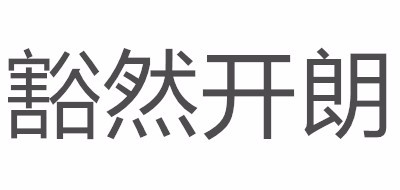 豁然开朗